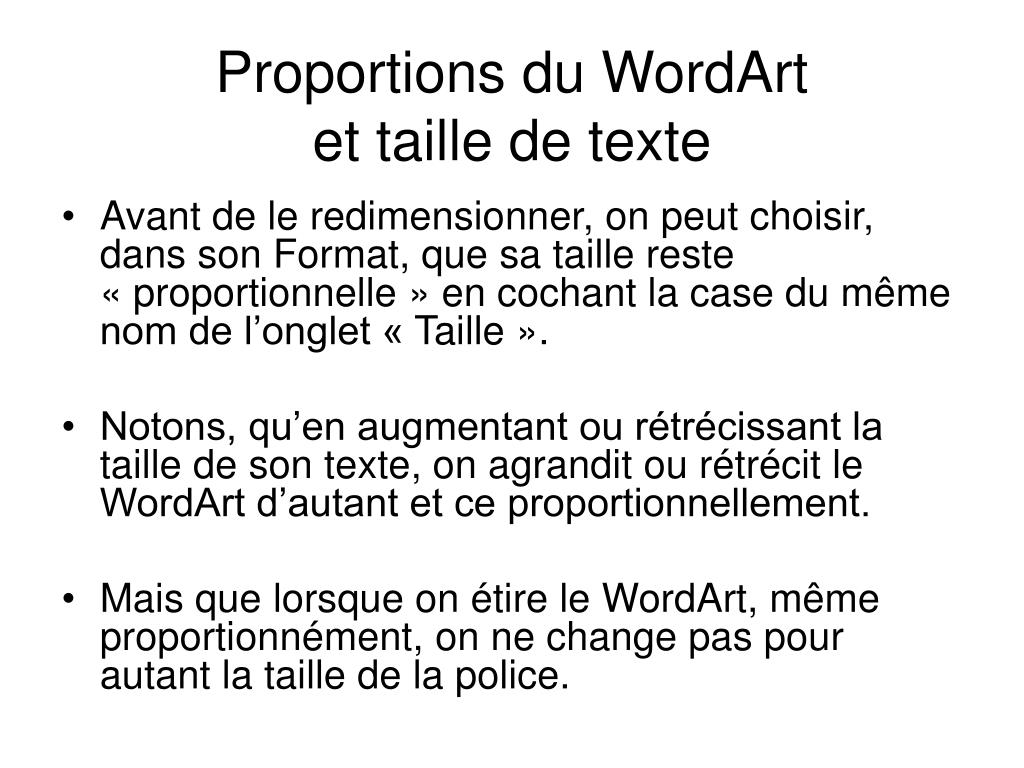 Proportions du WordArt
et taille de texte

• Avant de le redimensionner, on peut choisir, dans son Format, que sa taille reste « proportionnelle » en cochant la case du même nom de l’onglet « Taille ».

• Notons, qu’en augmentant ou rétrécissant la taille de son texte, on agrandit ou rétrécit le WordArt d’autant et ce proportionnellement.

• Mais que lorsque on étire le WordArt, même proportionnément, on ne change pas pour autant la taille de la police.